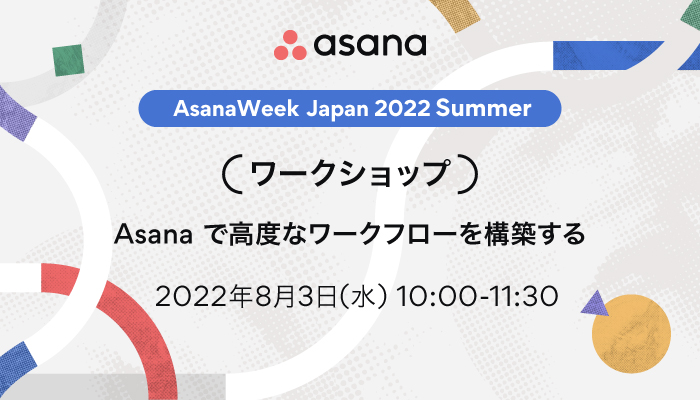 asana

AsanaWeek Japan 2022 Summer

（ワークショップ）

Asana で高度なワークフローを構築する

2022年8月3日(水) 10:00-11:30